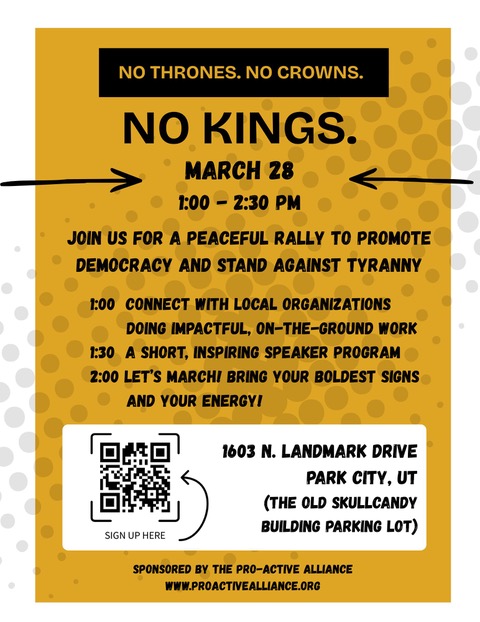 NO THRONES. NO CROWNS.

NO KINGS.

MARCH 28

1:00 - 2:30 PM

JOIN US FOR A PEACEFUL RALLY TO PROMOTE DEMOCRACY AND STAND AGAINST TYRANNY

1:00 CONNECT WITH LOCAL ORGANIZATIONS DOING IMPACTFUL, ON-THE-GROUND WORK

1:30 A SHORT, INSPIRING SPEAKER PROGRAM

2:00 LET'S MARCH! BRING YOUR BOLDEST SIGNS AND YOUR ENERGY!

SIGN UP HERE

1603 N. LANDMARK DRIVE
PARK CITY, UT
(THE OLD SKULLCANDY BUILDING PARKING LOT)

SPONSORED BY THE PRO-ACTIVE ALLIANCE
WWW.PROACTIVEALLIANCE.ORG